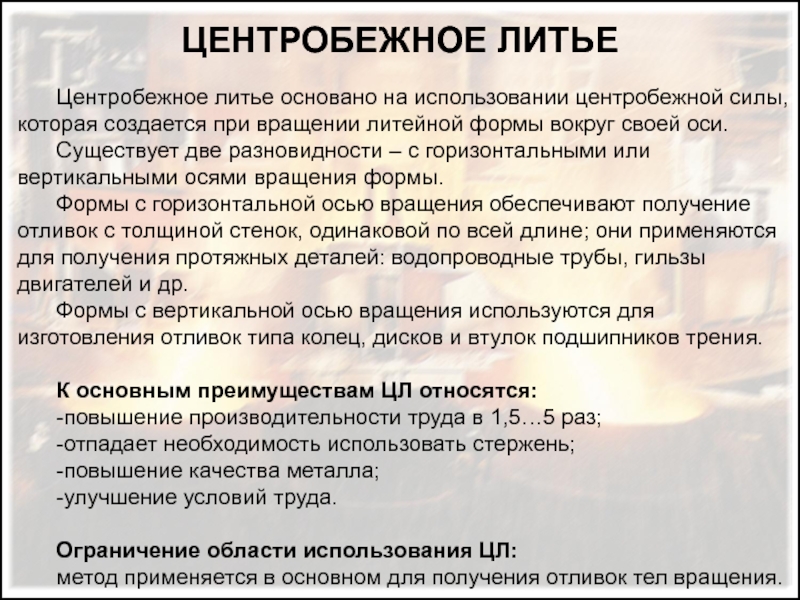 ЦЕНТРОБЕЖНОЕ ЛИТЬЕ

Центробежное литье основано на использовании центробежной силы, которая создается при вращении литейной формы вокруг своей оси.

Существует две разновидности – с горизонтальными или вертикальными осями вращения формы.

Формы с горизонтальной осью вращения обеспечивают получение отливок с толщиной стенок, одинаковой по всей длине; они применяются для получения протяжных деталей: водопроводные трубы, гильзы двигателей и др.

Формы с вертикальной осью вращения используются для изготовления отливок типа колец, дисков и втулок подшипников трения.

К основным преимуществам ЦЛ относятся:
-повышение производительности труда в 1,5…5 раз;
-отпадает необходимость использовать стержень;
-повышение качества металла;
-улучшение условий труда.

Ограничение области использования ЦЛ:
метод применяется в основном для получения отливок тел вращения.